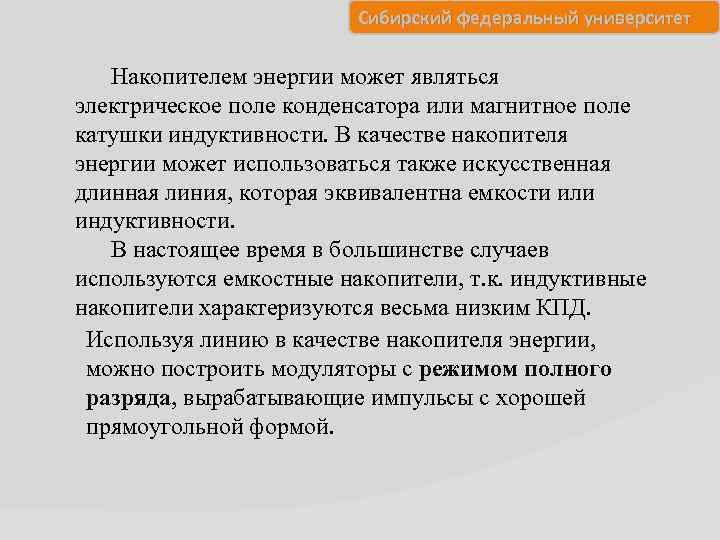 Сибирский федеральный университет

Накопителем энергии может являться электрическое поле конденсатора или магнитное поле катушки индуктивности. В качестве накопителя энергии может использоваться также искусственная длинная линия, которая эквивалентна емкости или индуктивности.

В настоящее время в большинстве случаев используются емкостные накопители, т.к. индуктивные накопители характеризуются весьма низким КПД.

Используя линию в качестве накопителя энергии, можно построить модуляторы с режимом полного разряда, вырабатывающие импульсы с хорошей прямоугольной формой.